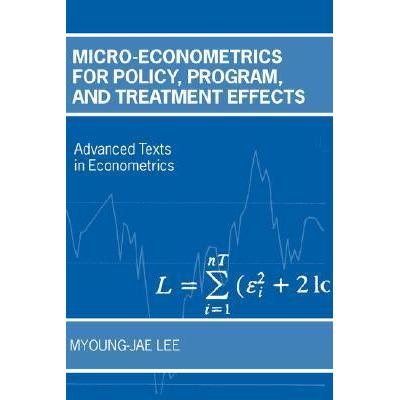 MICRO-ECONOMETRICS FOR POLICY, PROGRAM, AND TREATMENT EFFECTS

Advanced Texts in Econometrics

$L = \sum_{i=1}^{nT} (\varepsilon_i^2 + 2\,\mathrm{lc}$

MYOUNG-JAE LEE